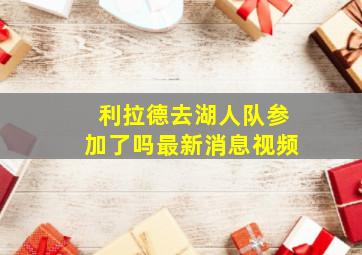 利拉德去湖人队参加了吗最新消息视频